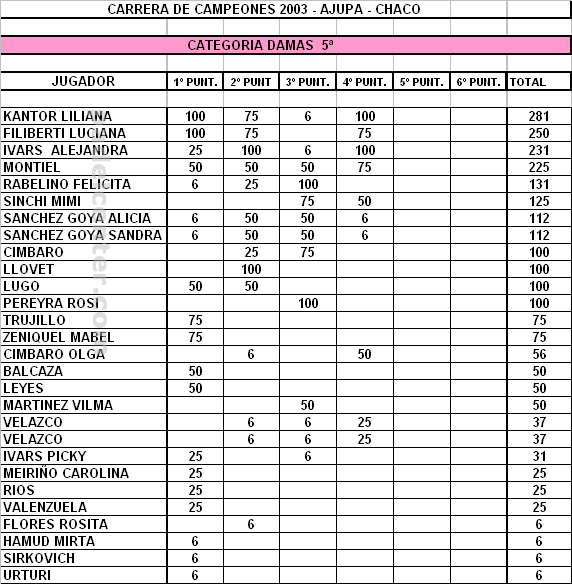 CARRERA DE CAMPEONES 2003 - AJUPA - CHACO

CATEGORIA DAMAS 5ª

| JUGADOR | 1º PUNT. | 2º PUNT | 3º PUNT. | 4º PUNT. | 5º PUNT. | 6º PUNT. | TOTAL |
|---|---|---|---|---|---|---|---|
| KANTOR LILIANA | 100 | 75 | 6 | 100 | | | 281 |
| FILIBERTI LUCIANA | 100 | 75 | | 75 | | | 250 |
| IVARS ALEJANDRA | 25 | 100 | 6 | 100 | | | 231 |
| MONTIEL | 50 | 50 | 50 | 75 | | | 225 |
| RABELINO FELICITA | 6 | 25 | 100 | | | | 131 |
| SINCHI MIMI | | | 75 | 50 | | | 125 |
| SANCHEZ GOYA ALICIA | 6 | 50 | 50 | 6 | | | 112 |
| SANCHEZ GOYA SANDRA | 6 | 50 | 50 | 6 | | | 112 |
| CIMBARO | | 25 | 75 | | | | 100 |
| LLOVET | | 100 | | | | | 100 |
| LUGO | 50 | 50 | | | | | 100 |
| PEREYRA ROSI | | | 100 | | | | 100 |
| TRUJILLO | 75 | | | | | | 75 |
| ZENIQUEL MABEL | 75 | | | | | | 75 |
| CIMBARO OLGA | | 6 | | 50 | | | 56 |
| BALCAZA | 50 | | | | | | 50 |
| LEYES | 50 | | | | | | 50 |
| MARTINEZ VILMA | | | 50 | | | | 50 |
| VELAZCO | | 6 | 6 | 25 | | | 37 |
| VELAZCO | | 6 | 6 | 25 | | | 37 |
| IVARS PICKY | 25 | | 6 | | | | 31 |
| MEIRIÑO CAROLINA | 25 | | | | | | 25 |
| RIOS | 25 | | | | | | 25 |
| VALENZUELA | 25 | | | | | | 25 |
| FLORES ROSITA | | 6 | | | | | 6 |
| HAMUD MIRTA | 6 | | | | | | 6 |
| SIRKOVICH | 6 | | | | | | 6 |
| URTURI | 6 | | | | | | 6 |